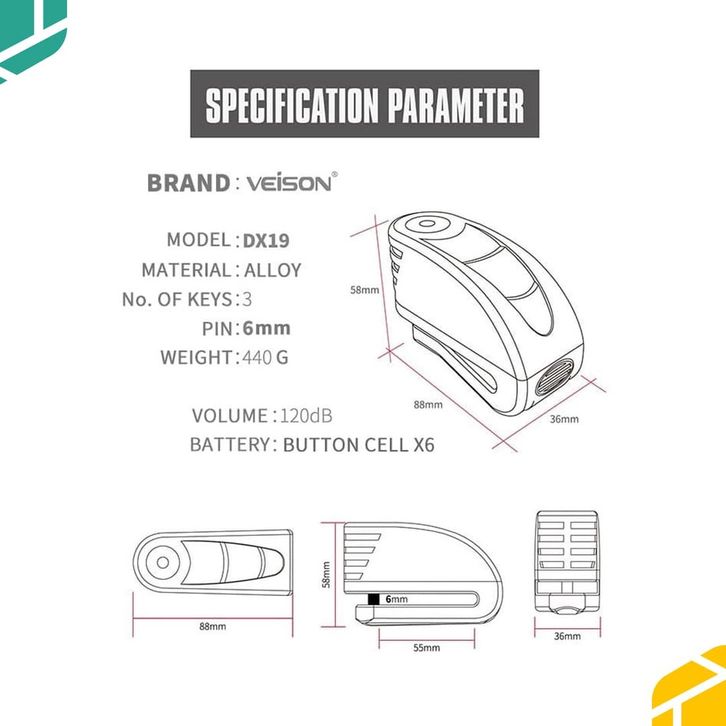 SPECIFICATION PARAMETER

BRAND : VEISON®

MODEL : DX19
MATERIAL : ALLOY
No. OF KEYS : 3
PIN : 6mm
WEIGHT : 440 G

VOLUME : 120dB
BATTERY : BUTTON CELL X6

58mm
88mm
36mm

88mm
58mm
6mm
55mm
36mm